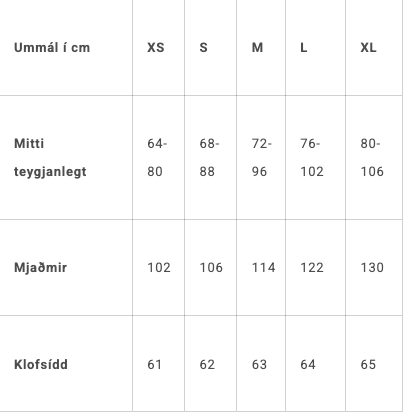 | Ummál í cm | XS | S | M | L | XL |
|---|---|---|---|---|---|
| Mitti teygjanlegt | 64-80 | 68-88 | 72-96 | 76-102 | 80-106 |
| Mjaðmir | 102 | 106 | 114 | 122 | 130 |
| Klofsídd | 61 | 62 | 63 | 64 | 65 |